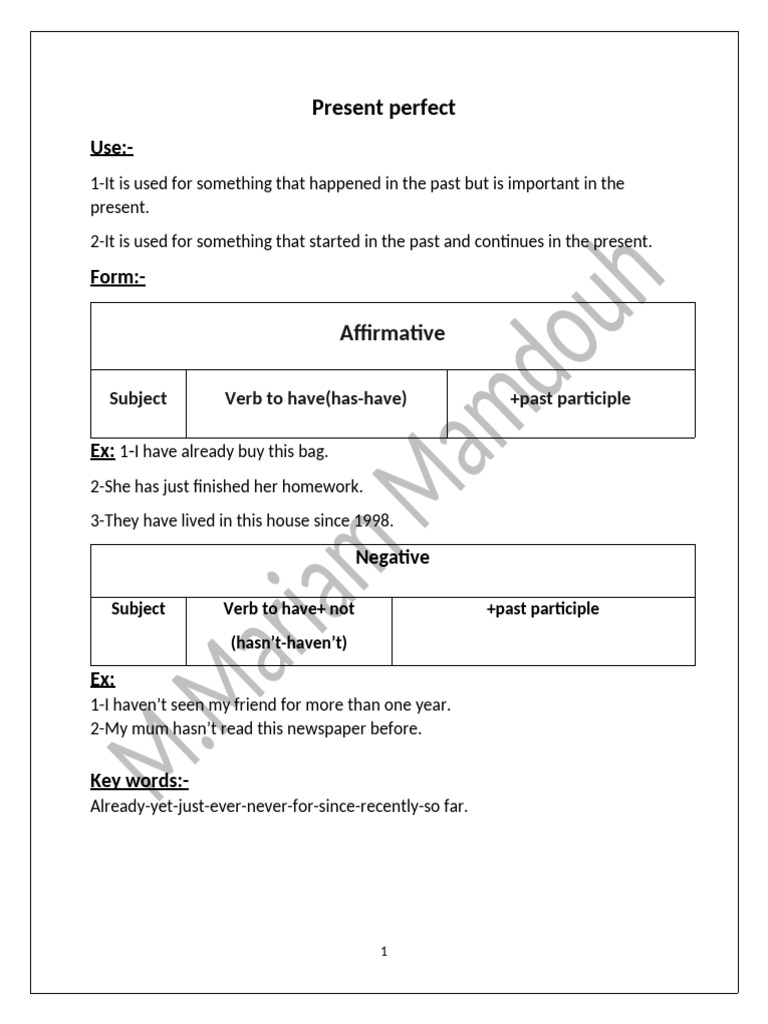 Present perfect

Use:-

1-It is used for something that happened in the past but is important in the present.

2-It is used for something that started in the past and continues in the present.

Form:-

| Affirmative | | |
|---|---|---|
| Subject | Verb to have(has-have) | +past participle |

Ex: 1-I have already buy this bag.

2-She has just finished her homework.

3-They have lived in this house since 1998.

| Negative | | |
|---|---|---|
| Subject | Verb to have+ not (hasn't-haven't) | +past participle |

Ex:
1-I haven't seen my friend for more than one year.
2-My mum hasn't read this newspaper before.

Key words:-
Already-yet-just-ever-never-for-since-recently-so far.

1

M.Mariam Mamdouh